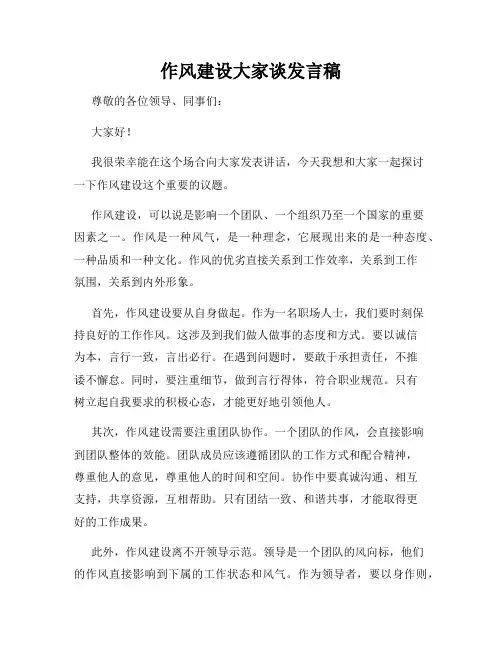 作风建设大家谈发言稿

尊敬的各位领导、同事们：

大家好！

我很荣幸能在这个场合向大家发表讲话，今天我想和大家一起探讨一下作风建设这个重要的议题。

作风建设，可以说是影响一个团队、一个组织乃至一个国家的重要因素之一。作风是一种风气，是一种理念，它展现出来的是一种态度、一种品质和一种文化。作风的优劣直接关系到工作效率，关系到工作氛围，关系到内外形象。

首先，作风建设要从自身做起。作为一名职场人士，我们要时刻保持良好的工作作风。这涉及到我们做人做事的态度和方式。要以诚信为本，言行一致，言出必行。在遇到问题时，要敢于承担责任，不推诿不懈怠。同时，要注重细节，做到言行得体，符合职业规范。只有树立起自我要求的积极心态，才能更好地引领他人。

其次，作风建设需要注重团队协作。一个团队的作风，会直接影响到团队整体的效能。团队成员应该遵循团队的工作方式和配合精神，尊重他人的意见，尊重他人的时间和空间。协作中要真诚沟通、相互支持，共享资源，互相帮助。只有团结一致、和谐共事，才能取得更好的工作成果。

此外，作风建设离不开领导示范。领导是一个团队的风向标，他们的作风直接影响到下属的工作状态和风气。作为领导者，要以身作则，